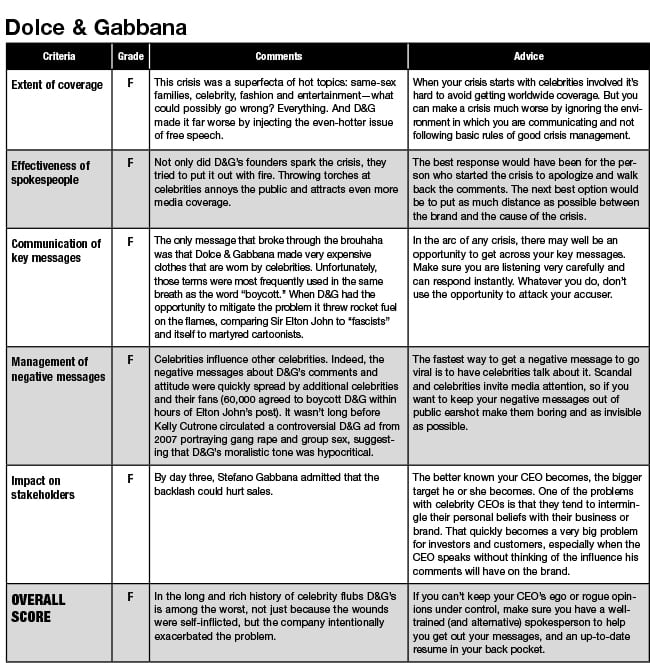 Dolce & Gabbana

| Criteria | Grade | Comments | Advice |
|---|---|---|---|
| Extent of coverage | F | This crisis was a superfecta of hot topics: same-sex families, celebrity, fashion and entertainment—what could possibly go wrong? Everything. And D&G made it far worse by injecting the even-hotter issue of free speech. | When your crisis starts with celebrities involved it's hard to avoid getting worldwide coverage. But you can make a crisis much worse by ignoring the environment in which you are communicating and not following basic rules of good crisis management. |
| Effectiveness of spokespeople | F | Not only did D&G's founders spark the crisis, they tried to put it out with fire. Throwing torches at celebrities annoys the public and attracts even more media coverage. | The best response would have been for the person who started the crisis to apologize and walk back the comments. The next best option would be to put as much distance as possible between the brand and the cause of the crisis. |
| Communication of key messages | F | The only message that broke through the brouhaha was that Dolce & Gabbana made very expensive clothes that are worn by celebrities. Unfortunately, those terms were most frequently used in the same breath as the word "boycott." When D&G had the opportunity to mitigate the problem it threw rocket fuel on the flames, comparing Sir Elton John to "fascists" and itself to martyred cartoonists. | In the arc of any crisis, there may well be an opportunity to get across your key messages. Make sure you are listening very carefully and can respond instantly. Whatever you do, don't use the opportunity to attack your accuser. |
| Management of negative messages | F | Celebrities influence other celebrities. Indeed, the negative messages about D&G's comments and attitude were quickly spread by additional celebrities and their fans (60,000 agreed to boycott D&G within hours of Elton John's post). It wasn't long before Kelly Cutrone circulated a controversial D&G ad from 2007 portraying gang rape and group sex, suggesting that D&G's moralistic tone was hypocritical. | The fastest way to get a negative message to go viral is to have celebrities talk about it. Scandal and celebrities invite media attention, so if you want to keep your negative messages out of public earshot make them boring and as invisible as possible. |
| Impact on stakeholders | F | By day three, Stefano Gabbana admitted that the backlash could hurt sales. | The better known your CEO becomes, the bigger target he or she becomes. One of the problems with celebrity CEOs is that they tend to intermingle their personal beliefs with their business or brand. That quickly becomes a very big problem for investors and customers, especially when the CEO speaks without thinking of the influence his comments will have on the brand. |
| OVERALL SCORE | F | In the long and rich history of celebrity flubs D&G's is among the worst, not just because the wounds were self-inflicted, but the company intentionally exacerbated the problem. | If you can't keep your CEO's ego or rogue opinions under control, make sure you have a well-trained (and alternative) spokesperson to help you get out your messages, and an up-to-date resume in your back pocket. |